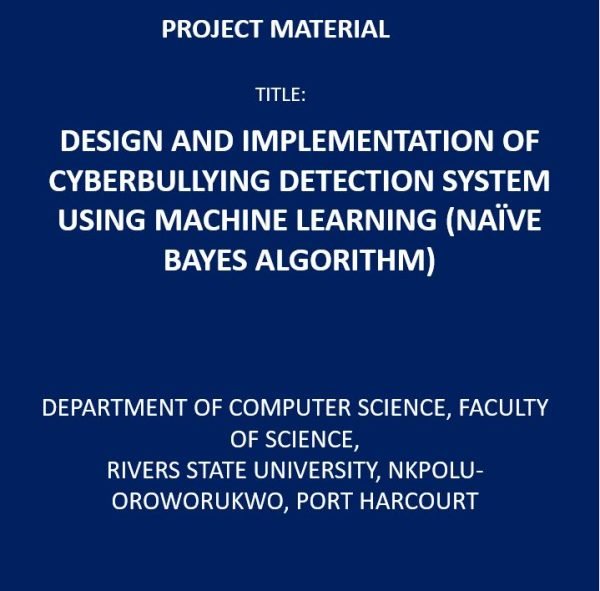 PROJECT MATERIAL

TITLE:

DESIGN AND IMPLEMENTATION OF CYBERBULLYING DETECTION SYSTEM USING MACHINE LEARNING (NAÏVE BAYES ALGORITHM)

DEPARTMENT OF COMPUTER SCIENCE, FACULTY OF SCIENCE,
RIVERS STATE UNIVERSITY, NKPOLU-OROWORUKWO, PORT HARCOURT